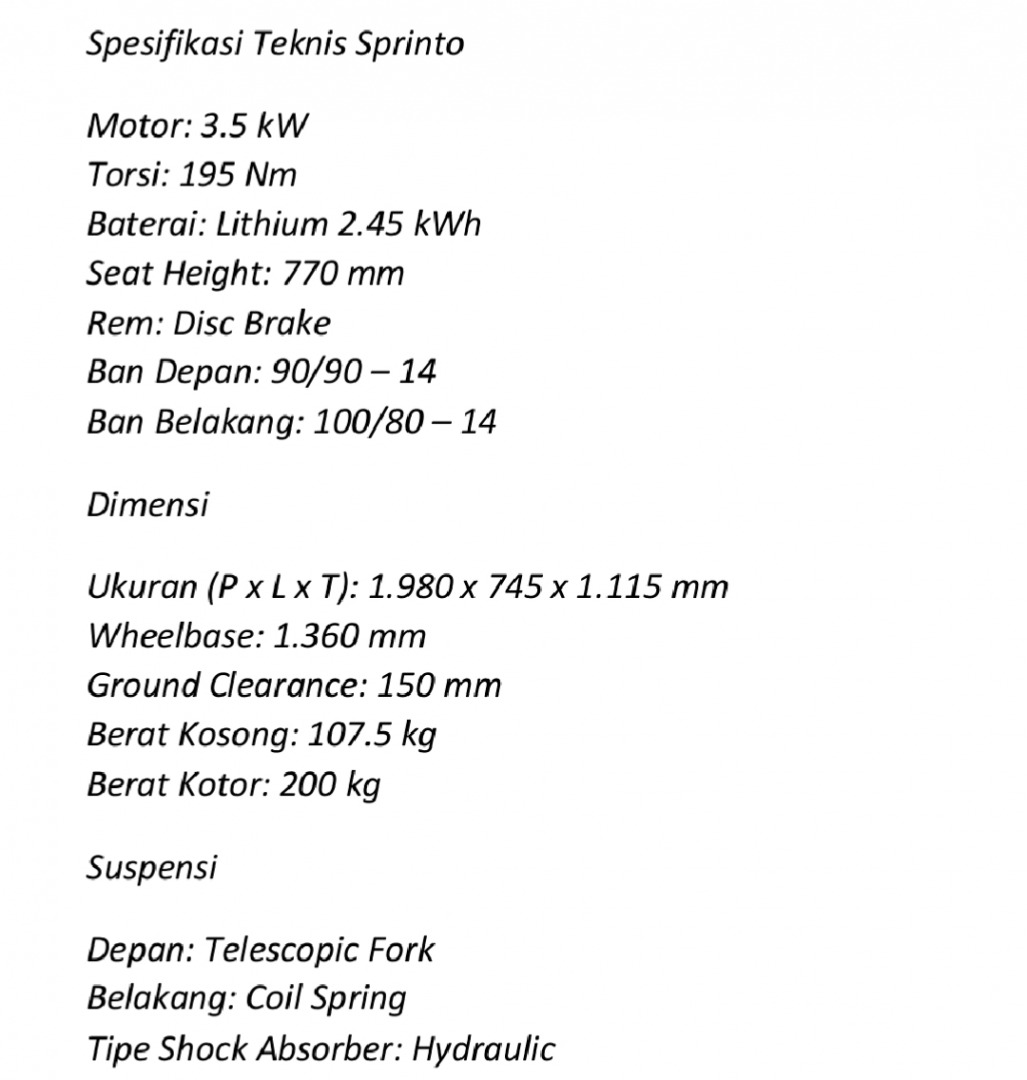 Spesifikasi Teknis Sprinto

Motor: 3.5 kW
Torsi: 195 Nm
Baterai: Lithium 2.45 kWh
Seat Height: 770 mm
Rem: Disc Brake
Ban Depan: 90/90 – 14
Ban Belakang: 100/80 – 14

Dimensi

Ukuran (P x L x T): 1.980 x 745 x 1.115 mm
Wheelbase: 1.360 mm
Ground Clearance: 150 mm
Berat Kosong: 107.5 kg
Berat Kotor: 200 kg

Suspensi

Depan: Telescopic Fork
Belakang: Coil Spring
Tipe Shock Absorber: Hydraulic